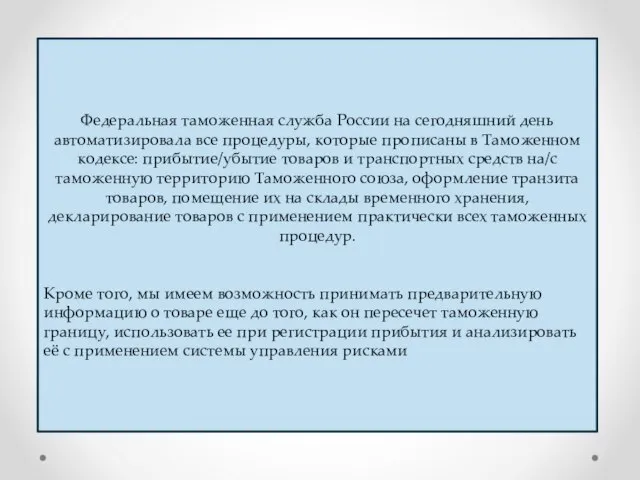 Федеральная таможенная служба России на сегодняшний день автоматизировала все процедуры, которые прописаны в Таможенном кодексе: прибытие/убытие товаров и транспортных средств на/с таможенную территорию Таможенного союза, оформление транзита товаров, помещение их на склады временного хранения, декларирование товаров с применением практически всех таможенных процедур.

Кроме того, мы имеем возможность принимать предварительную информацию о товаре еще до того, как он пересечет таможенную границу, использовать ее при регистрации прибытия и анализировать её с применением системы управления рисками